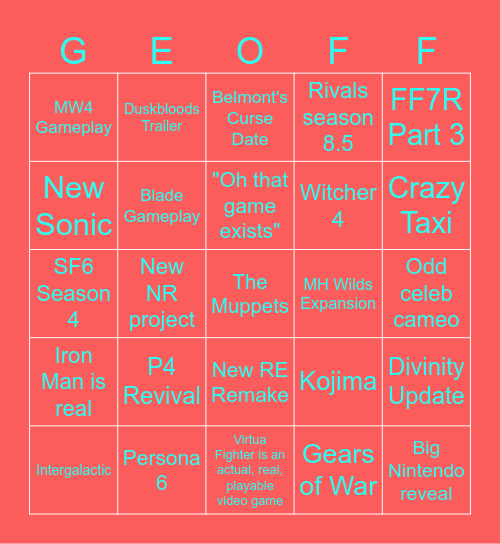 | G | E | O | F | F |
|---|---|---|---|---|
| MW4 Gameplay | Duskbloods Trailer | Belmont's Curse Date | Rivals season 8.5 | FF7R Part 3 |
| New Sonic | Blade Gameplay | "Oh that game exists" | Witcher 4 | Crazy Taxi |
| SF6 Season 4 | New NR project | The Muppets | MH Wilds Expansion | Odd celeb cameo |
| Iron Man is real | P4 Revival | New RE Remake | Kojima | Divinity Update |
| Intergalactic | Persona 6 | Virtua Fighter is an actual, real, playable video game | Gears of War | Big Nintendo reveal |